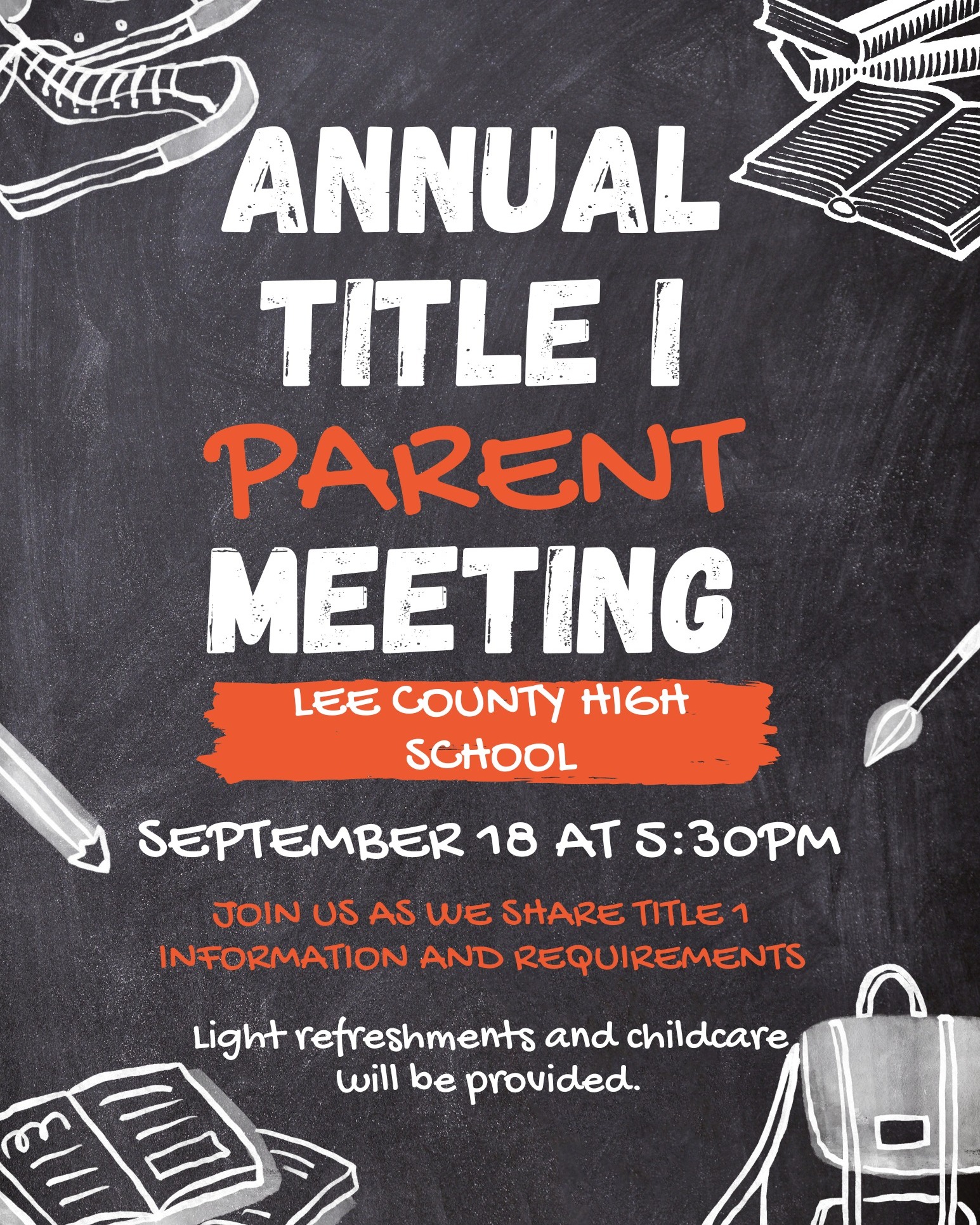 ANNUAL TITLE I PARENT MEETING

LEE COUNTY HIGH SCHOOL

SEPTEMBER 18 AT 5:30PM

JOIN US AS WE SHARE TITLE 1 INFORMATION AND REQUIREMENTS

Light refreshments and childcare will be provided.